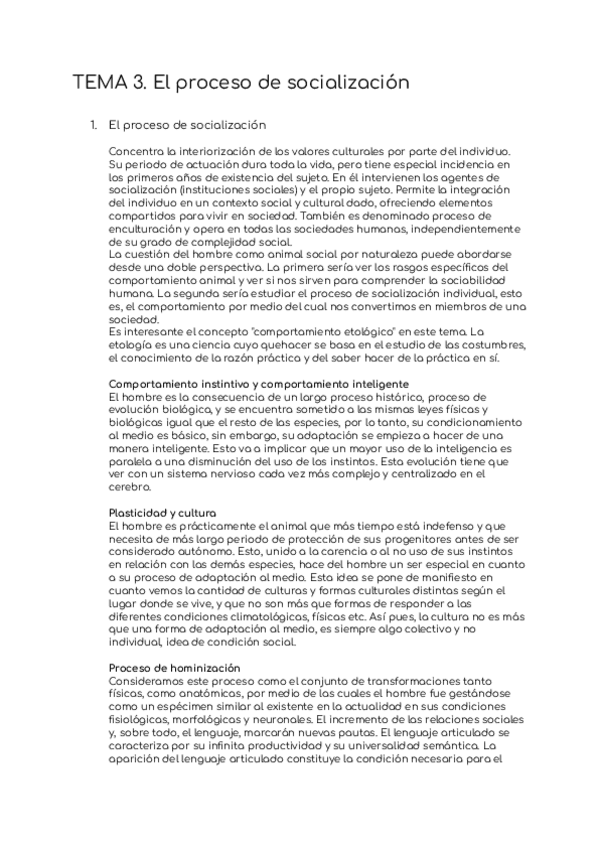 TEMA 3. El proceso de socialización

1. El proceso de socialización

Concentra la interiorización de los valores culturales por parte del individuo. Su periodo de actuación dura toda la vida, pero tiene especial incidencia en los primeros años de existencia del sujeto. En él intervienen los agentes de socialización (instituciones sociales) y el propio sujeto. Permite la integración del individuo en un contexto social y cultural dado, ofreciendo elementos compartidos para vivir en sociedad. También es denominado proceso de enculturación y opera en todas las sociedades humanas, independientemente de su grado de complejidad social.
La cuestión del hombre como animal social por naturaleza puede abordarse desde una doble perspectiva. La primera sería ver los rasgos específicos del comportamiento animal y ver si nos sirven para comprender la sociabilidad humana. La segunda sería estudiar el proceso de socialización individual, esto es, el comportamiento por medio del cual nos convertimos en miembros de una sociedad.
Es interesante el concepto "comportamiento etológico" en este tema. La etología es una ciencia cuyo quehacer se basa en el estudio de las costumbres, el conocimiento de la razón práctica y del saber hacer de la práctica en sí.

Comportamiento instintivo y comportamiento inteligente
El hombre es la consecuencia de un largo proceso histórico, proceso de evolución biológica, y se encuentra sometido a las mismas leyes físicas y biológicas igual que el resto de las especies, por lo tanto, su condicionamiento al medio es básico, sin embargo, su adaptación se empieza a hacer de una manera inteligente. Esto va a implicar que un mayor uso de la inteligencia es paralela a una disminución del uso de los instintos. Esta evolución tiene que ver con un sistema nervioso cada vez más complejo y centralizado en el cerebro.

Plasticidad y cultura
El hombre es prácticamente el animal que más tiempo está indefenso y que necesita de más largo periodo de protección de sus progenitores antes de ser considerado autónomo. Esto, unido a la carencia o al no uso de sus instintos en relación con las demás especies, hace del hombre un ser especial en cuanto a su proceso de adaptación al medio. Esta idea se pone de manifiesto en cuanto vemos la cantidad de culturas y formas culturales distintas según el lugar donde se vive, y que no son más que formas de responder a las diferentes condiciones climatológicas, físicas etc. Así pues, la cultura no es más que una forma de adaptación al medio, es siempre algo colectivo y no individual, idea de condición social.

Proceso de hominización
Consideramos este proceso como el conjunto de transformaciones tanto físicas, como anatómicas, por medio de las cuales el hombre fue gestándose como un espécimen similar al existente en la actualidad en sus condiciones fisiológicas, morfológicas y neuronales. El incremento de las relaciones sociales y, sobre todo, el lenguaje, marcarán nuevas pautas. El lenguaje articulado se caracteriza por su infinita productividad y su universalidad semántica. La aparición del lenguaje articulado constituye la condición necesaria para el